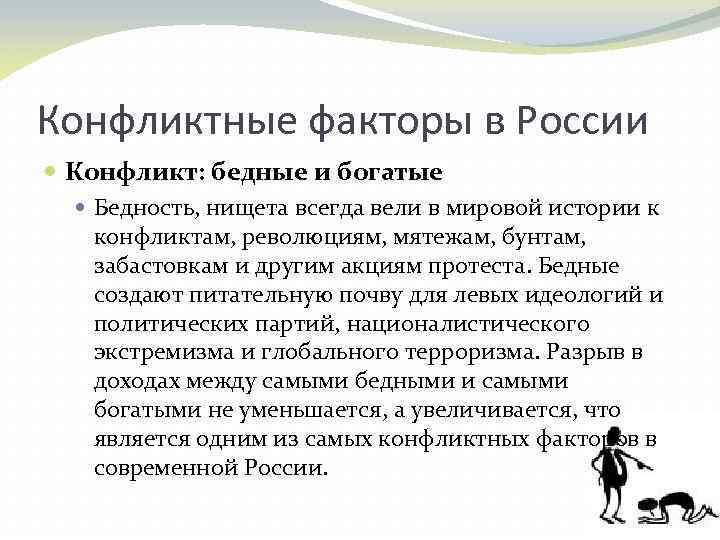 Конфликтные факторы в России

• Конфликт: бедные и богатые

• Бедность, нищета всегда вели в мировой истории к конфликтам, революциям, мятежам, бунтам, забастовкам и другим акциям протеста. Бедные создают питательную почву для левых идеологий и политических партий, националистического экстремизма и глобального терроризма. Разрыв в доходах между самыми бедными и самыми богатыми не уменьшается, а увеличивается, что является одним из самых конфликтных факторов в современной России.